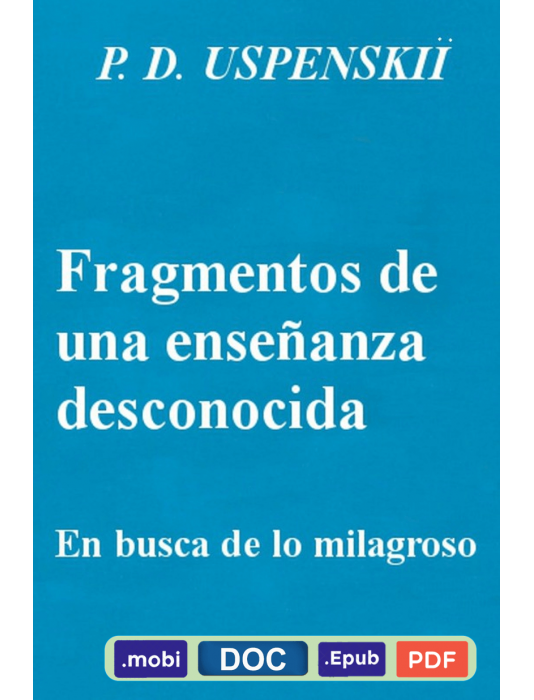 P. D. USPENSKIÏ

Fragmentos de una enseñanza desconocida

En busca de lo milagroso

.mobi DOC .Epub PDF